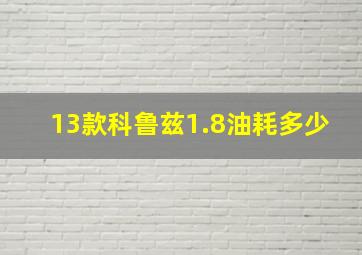 13款科鲁兹1.8油耗多少